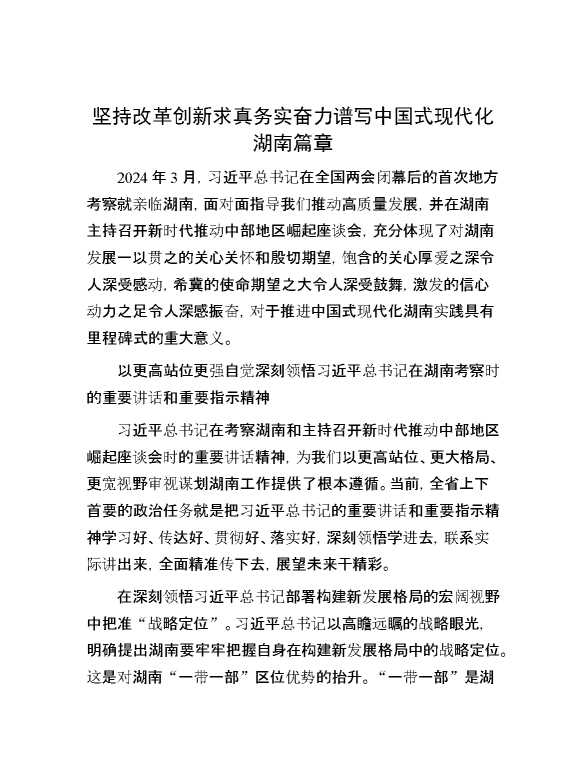 坚持改革创新求真务实奋力谱写中国式现代化湖南篇章

2024 年 3 月，习近平总书记在全国两会闭幕后的首次地方考察就亲临湖南，面对面指导我们推动高质量发展，并在湖南主持召开新时代推动中部地区崛起座谈会，充分体现了对湖南发展一以贯之的关心关怀和殷切期望，饱含的关心厚爱之深令人深受感动，希冀的使命期望之大令人深受鼓舞，激发的信心动力之足令人深感振奋，对于推进中国式现代化湖南实践具有里程碑式的重大意义。

以更高站位更强自觉深刻领悟习近平总书记在湖南考察时的重要讲话和重要指示精神

习近平总书记在考察湖南和主持召开新时代推动中部地区崛起座谈会时的重要讲话精神，为我们以更高站位、更大格局、更宽视野审视谋划湖南工作提供了根本遵循。当前，全省上下首要的政治任务就是把习近平总书记的重要讲话和重要指示精神学习好、传达好、贯彻好、落实好，深刻领悟学进去，联系实际讲出来，全面精准传下去，展望未来干精彩。

在深刻领悟习近平总书记部署构建新发展格局的宏阔视野中把准“战略定位”。习近平总书记以高瞻远瞩的战略眼光，明确提出湖南要牢牢把握自身在构建新发展格局中的战略定位。这是对湖南“一带一部”区位优势的抬升。“一带一部”是湖